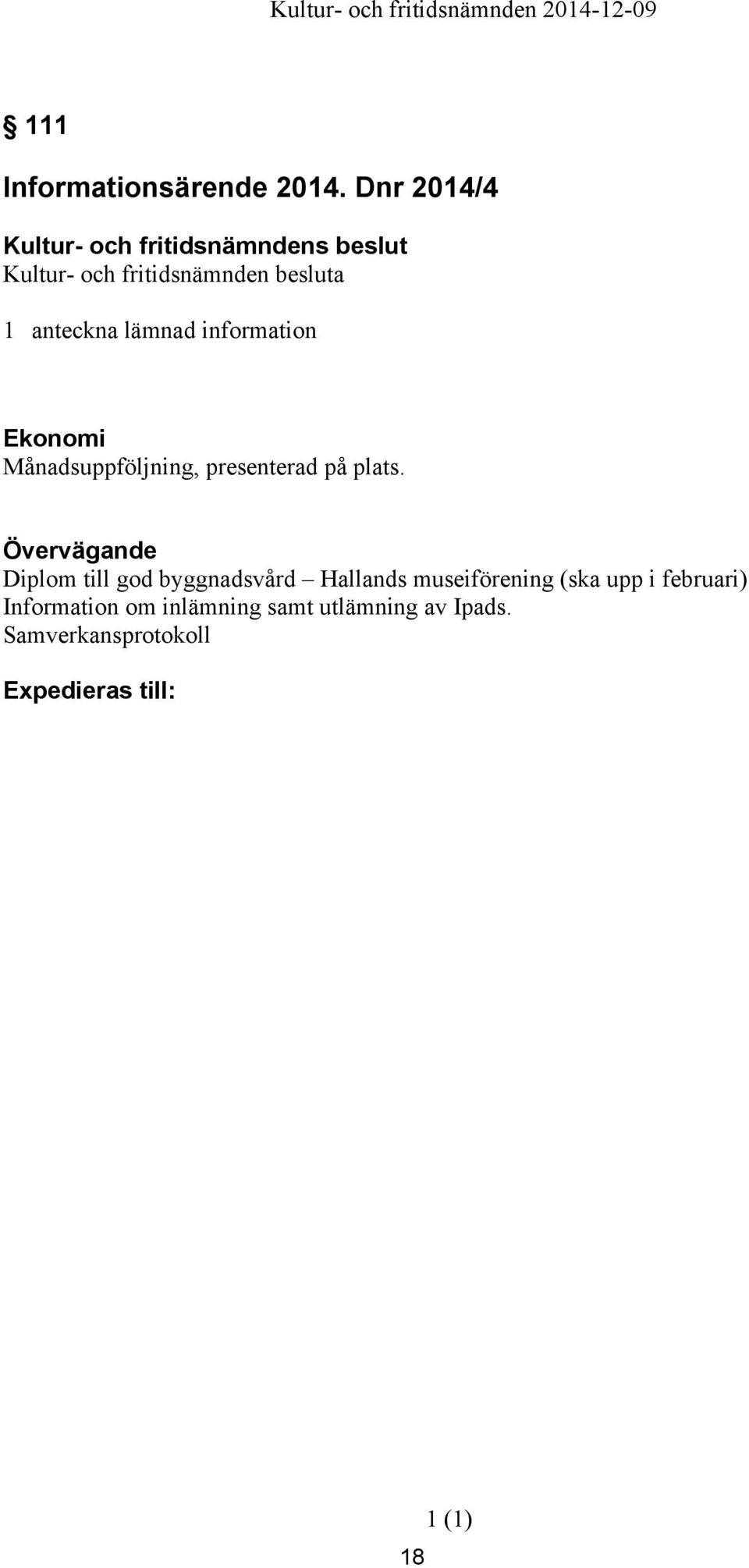 Kultur- och fritidsnämnden 2014-12-09

§ 111

Informationsärende 2014. Dnr 2014/4

Kultur- och fritidsnämndens beslut
Kultur- och fritidsnämnden besluta

1 anteckna lämnad information

Ekonomi
Månadsuppföljning, presenterad på plats.

Övervägande
Diplom till god byggnadsvård – Hallands museiförening (ska upp i februari)
Information om inlämning samt utlämning av Ipads.
Samverkansprotokoll

Expedieras till:

1 (1)

18